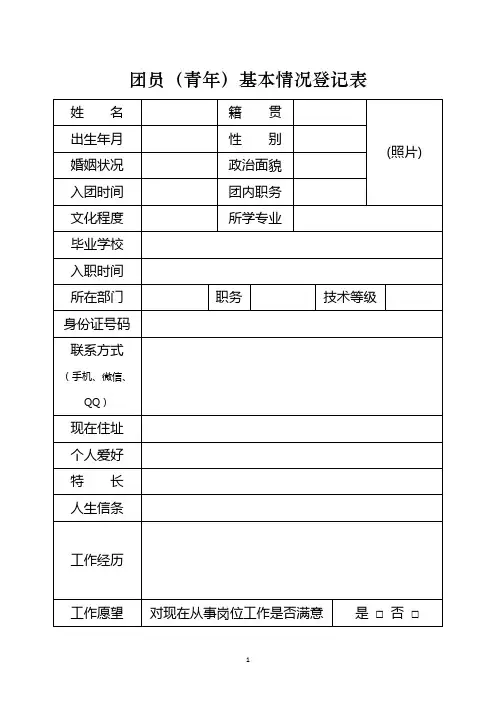 团员（青年）基本情况登记表

| 姓 名 | | 籍 贯 | | (照片) |
|---|---|---|---|---|
| 出生年月 | | 性 别 | | |
| 婚姻状况 | | 政治面貌 | | |
| 入团时间 | | 团内职务 | | |
| 文化程度 | | 所学专业 | | |
| 毕业学校 | | | | |
| 入职时间 | | | | |
| 所在部门 | | 职务 | | 技术等级 | |
| 身份证号码 | | | | |
| 联系方式（手机、微信、QQ） | | | | |
| 现在住址 | | | | |
| 个人爱好 | | | | |
| 特 长 | | | | |
| 人生信条 | | | | |
| 工作经历 | | | | |
| 工作愿望 | 对现在从事岗位工作是否满意 | 是 □ 否 □ | | |

1